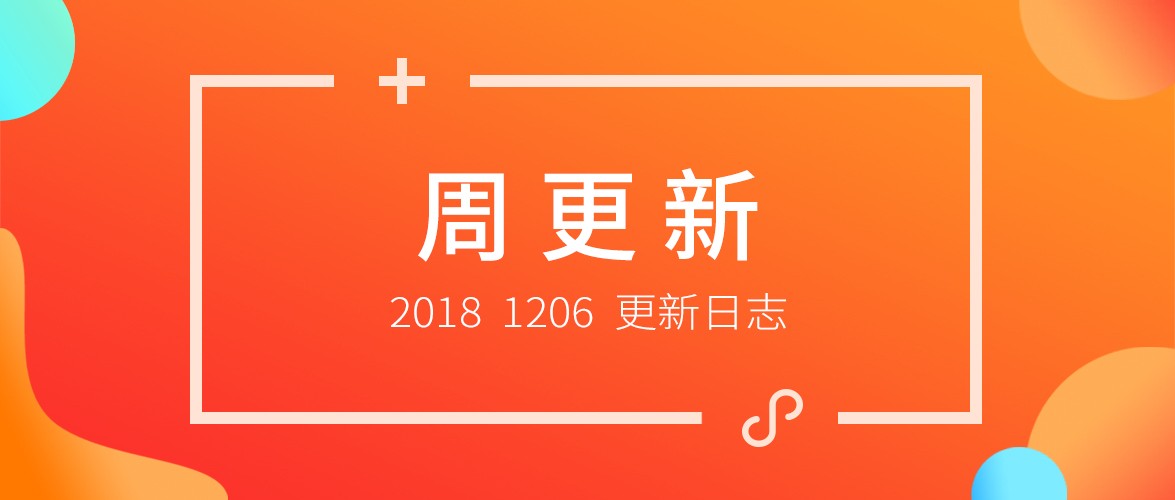 周更新

2018 1206 更新日志